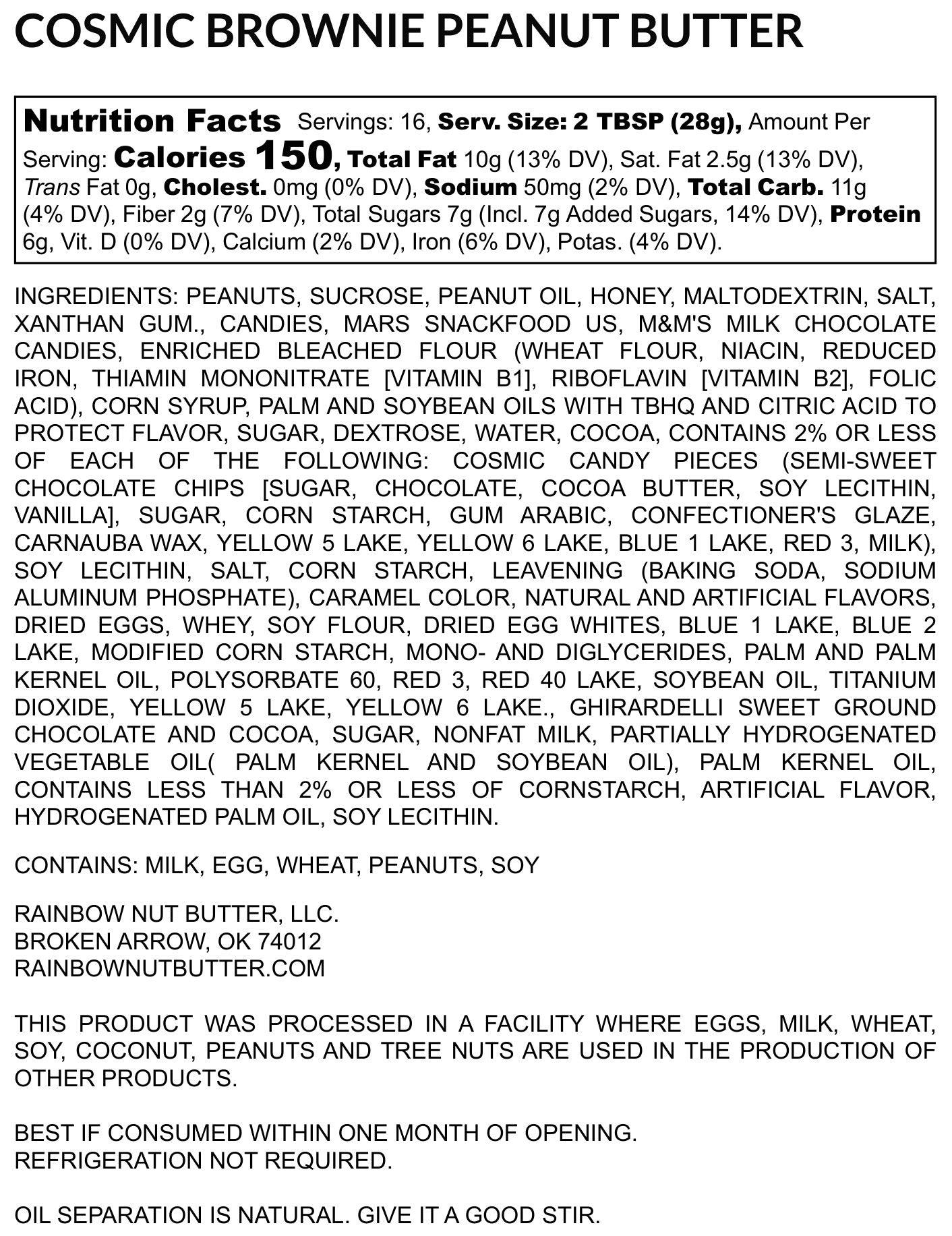 COSMIC BROWNIE PEANUT BUTTER

Nutrition Facts Servings: 16, Serv. Size: 2 TBSP (28g), Amount Per Serving: Calories 150, Total Fat 10g (13% DV), Sat. Fat 2.5g (13% DV), Trans Fat 0g, Cholest. 0mg (0% DV), Sodium 50mg (2% DV), Total Carb. 11g (4% DV), Fiber 2g (7% DV), Total Sugars 7g (Incl. 7g Added Sugars, 14% DV), Protein 6g, Vit. D (0% DV), Calcium (2% DV), Iron (6% DV), Potas. (4% DV).

INGREDIENTS: PEANUTS, SUCROSE, PEANUT OIL, HONEY, MALTODEXTRIN, SALT, XANTHAN GUM., CANDIES, MARS SNACKFOOD US, M&M'S MILK CHOCOLATE CANDIES, ENRICHED BLEACHED FLOUR (WHEAT FLOUR, NIACIN, REDUCED IRON, THIAMIN MONONITRATE [VITAMIN B1], RIBOFLAVIN [VITAMIN B2], FOLIC ACID), CORN SYRUP, PALM AND SOYBEAN OILS WITH TBHQ AND CITRIC ACID TO PROTECT FLAVOR, SUGAR, DEXTROSE, WATER, COCOA, CONTAINS 2% OR LESS OF EACH OF THE FOLLOWING: COSMIC CANDY PIECES (SEMI-SWEET CHOCOLATE CHIPS [SUGAR, CHOCOLATE, COCOA BUTTER, SOY LECITHIN, VANILLA], SUGAR, CORN STARCH, GUM ARABIC, CONFECTIONER'S GLAZE, CARNAUBA WAX, YELLOW 5 LAKE, YELLOW 6 LAKE, BLUE 1 LAKE, RED 3, MILK), SOY LECITHIN, SALT, CORN STARCH, LEAVENING (BAKING SODA, SODIUM ALUMINUM PHOSPHATE), CARAMEL COLOR, NATURAL AND ARTIFICIAL FLAVORS, DRIED EGGS, WHEY, SOY FLOUR, DRIED EGG WHITES, BLUE 1 LAKE, BLUE 2 LAKE, MODIFIED CORN STARCH, MONO- AND DIGLYCERIDES, PALM AND PALM KERNEL OIL, POLYSORBATE 60, RED 3, RED 40 LAKE, SOYBEAN OIL, TITANIUM DIOXIDE, YELLOW 5 LAKE, YELLOW 6 LAKE., GHIRARDELLI SWEET GROUND CHOCOLATE AND COCOA, SUGAR, NONFAT MILK, PARTIALLY HYDROGENATED VEGETABLE OIL( PALM KERNEL AND SOYBEAN OIL), PALM KERNEL OIL, CONTAINS LESS THAN 2% OR LESS OF CORNSTARCH, ARTIFICIAL FLAVOR, HYDROGENATED PALM OIL, SOY LECITHIN.

CONTAINS: MILK, EGG, WHEAT, PEANUTS, SOY

RAINBOW NUT BUTTER, LLC.
BROKEN ARROW, OK 74012
RAINBOWNUTBUTTER.COM

THIS PRODUCT WAS PROCESSED IN A FACILITY WHERE EGGS, MILK, WHEAT, SOY, COCONUT, PEANUTS AND TREE NUTS ARE USED IN THE PRODUCTION OF OTHER PRODUCTS.

BEST IF CONSUMED WITHIN ONE MONTH OF OPENING.
REFRIGERATION NOT REQUIRED.

OIL SEPARATION IS NATURAL. GIVE IT A GOOD STIR.